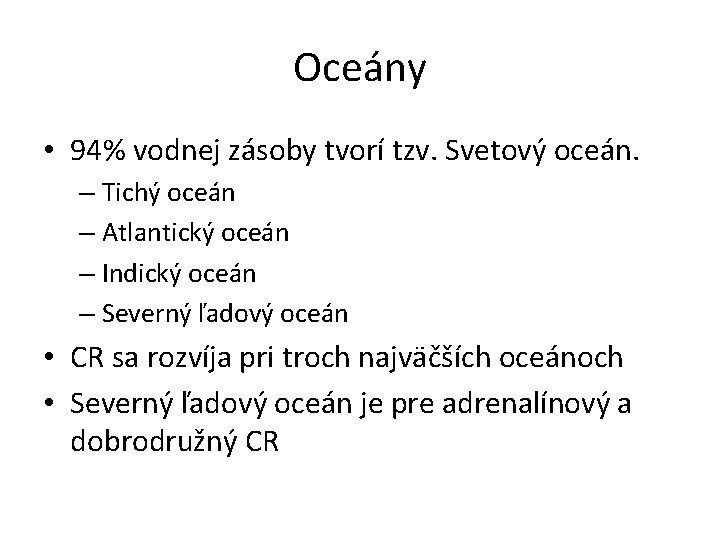 Oceány

• 94% vodnej zásoby tvorí tzv. Svetový oceán.
– Tichý oceán
– Atlantický oceán
– Indický oceán
– Severný ľadový oceán
• CR sa rozvíja pri troch najväčších oceánoch
• Severný ľadový oceán je pre adrenalínový a dobrodružný CR